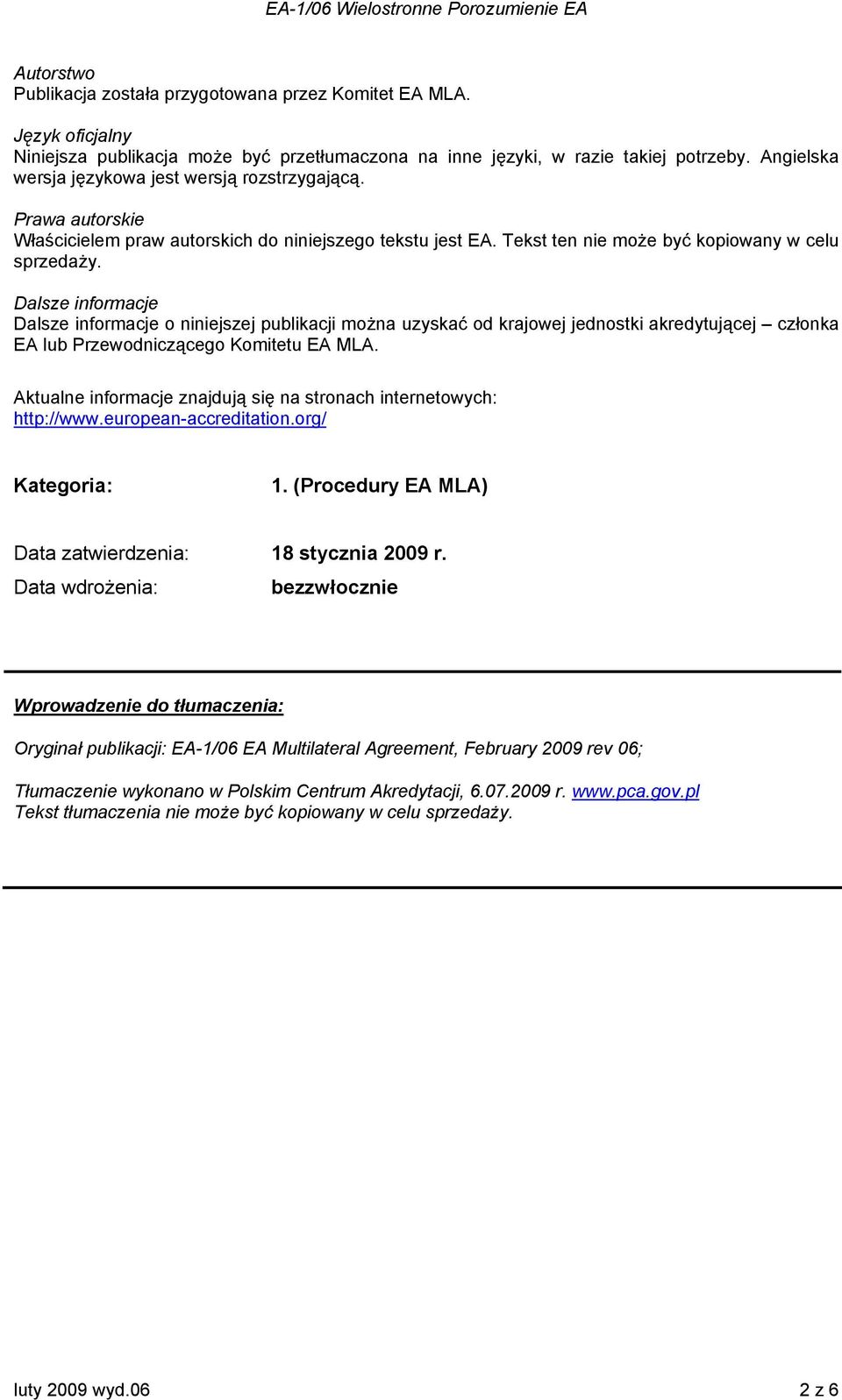 EA-1/06 Wielostronne Porozumienie EA

Autorstwo
Publikacja została przygotowana przez Komitet EA MLA.

Język oficjalny
Niniejsza publikacja może być przetłumaczona na inne języki, w razie takiej potrzeby. Angielska wersja językowa jest wersją rozstrzygającą.

Prawa autorskie
Właścicielem praw autorskich do niniejszego tekstu jest EA. Tekst ten nie może być kopiowany w celu sprzedaży.

Dalsze informacje
Dalsze informacje o niniejszej publikacji można uzyskać od krajowej jednostki akredytującej – członka EA lub Przewodniczącego Komitetu EA MLA.

Aktualne informacje znajdują się na stronach internetowych: http://www.european-accreditation.org/

Kategoria: 1. (Procedury EA MLA)

Data zatwierdzenia: 18 stycznia 2009 r.

Data wdrożenia: bezzwłocznie

Wprowadzenie do tłumaczenia:

Oryginał publikacji: EA-1/06 EA Multilateral Agreement, February 2009 rev 06;

Tłumaczenie wykonano w Polskim Centrum Akredytacji, 6.07.2009 r. www.pca.gov.pl
Tekst tłumaczenia nie może być kopiowany w celu sprzedaży.

luty 2009 wyd.06 2 z 6